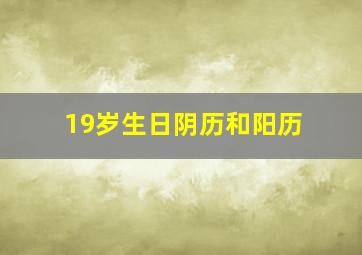 19岁生日阴历和阳历